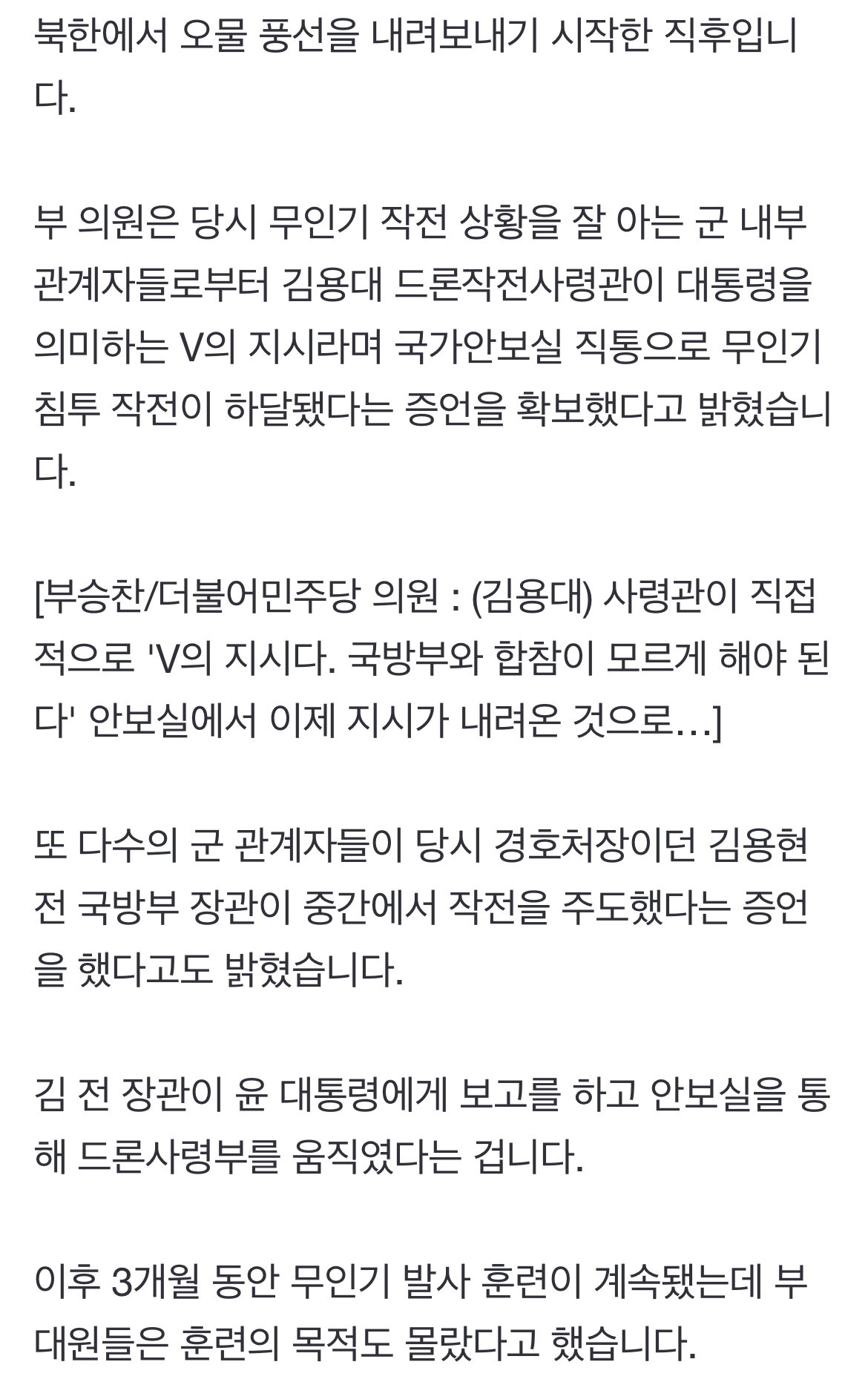 북한에서 오물 풍선을 내려보내기 시작한 직후입니다.

부 의원은 당시 무인기 작전 상황을 잘 아는 군 내부 관계자들로부터 김용대 드론작전사령관이 대통령을 의미하는 V의 지시라며 국가안보실 직통으로 무인기 침투 작전이 하달됐다는 증언을 확보했다고 밝혔습니다.

[부승찬/더불어민주당 의원 : (김용대) 사령관이 직접적으로 'V의 지시다. 국방부와 합참이 모르게 해야 된다' 안보실에서 이제 지시가 내려온 것으로...]

또 다수의 군 관계자들이 당시 경호처장이던 김용현 전 국방부 장관이 중간에서 작전을 주도했다는 증언을 했다고도 밝혔습니다.

김 전 장관이 윤 대통령에게 보고를 하고 안보실을 통해 드론사령부를 움직였다는 겁니다.

이후 3개월 동안 무인기 발사 훈련이 계속됐는데 부대원들은 훈련의 목적도 몰랐다고 했습니다.